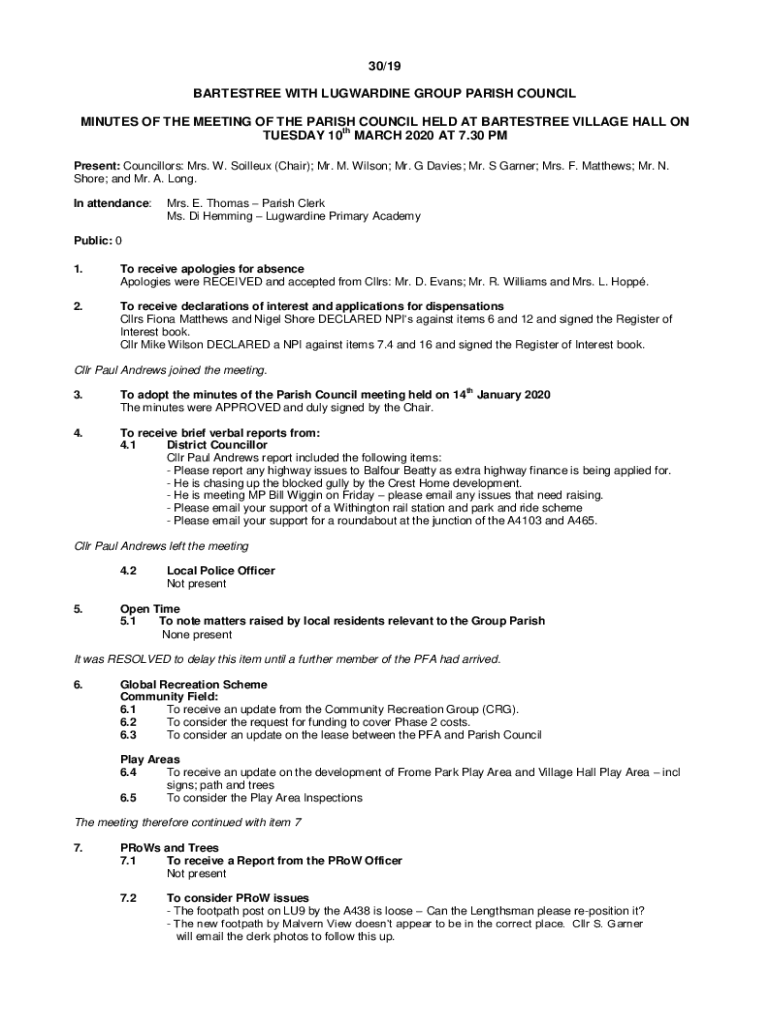 30/19

BARTESTREE WITH LUGWARDINE GROUP PARISH COUNCIL

MINUTES OF THE MEETING OF THE PARISH COUNCIL HELD AT BARTESTREE VILLAGE HALL ON TUESDAY 10$^{th}$ MARCH 2020 AT 7.30 PM

Present: Councillors: Mrs. W. Soilleux (Chair); Mr. M. Wilson; Mr. G Davies; Mr. S Garner; Mrs. F. Matthews; Mr. N. Shore; and Mr. A. Long.

In attendance: Mrs. E. Thomas – Parish Clerk
Ms. Di Hemming – Lugwardine Primary Academy

Public: 0

1. To receive apologies for absence
Apologies were RECEIVED and accepted from Cllrs: Mr. D. Evans; Mr. R. Williams and Mrs. L. Hoppé.

2. To receive declarations of interest and applications for dispensations
Cllrs Fiona Matthews and Nigel Shore DECLARED NPI's against items 6 and 12 and signed the Register of Interest book.
Cllr Mike Wilson DECLARED a NPI against items 7.4 and 16 and signed the Register of Interest book.

Cllr Paul Andrews joined the meeting.

3. To adopt the minutes of the Parish Council meeting held on 14$^{th}$ January 2020
The minutes were APPROVED and duly signed by the Chair.

4. To receive brief verbal reports from:
4.1 District Councillor
Cllr Paul Andrews report included the following items:
- Please report any highway issues to Balfour Beatty as extra highway finance is being applied for.
- He is chasing up the blocked gully by the Crest Home development.
- He is meeting MP Bill Wiggin on Friday – please email any issues that need raising.
- Please email your support of a Withington rail station and park and ride scheme
- Please email your support for a roundabout at the junction of the A4103 and A465.

Cllr Paul Andrews left the meeting

4.2 Local Police Officer
Not present

5. Open Time
5.1 To note matters raised by local residents relevant to the Group Parish
None present

It was RESOLVED to delay this item until a further member of the PFA had arrived.

6. Global Recreation Scheme
Community Field:
6.1 To receive an update from the Community Recreation Group (CRG).
6.2 To consider the request for funding to cover Phase 2 costs.
6.3 To consider an update on the lease between the PFA and Parish Council

Play Areas
6.4 To receive an update on the development of Frome Park Play Area and Village Hall Play Area – incl signs; path and trees
6.5 To consider the Play Area Inspections

The meeting therefore continued with item 7

7. PRoWs and Trees
7.1 To receive a Report from the PRoW Officer
Not present

7.2 To consider PRoW issues
- The footpath post on LU9 by the A438 is loose – Can the Lengthsman please re-position it?
- The new footpath by Malvern View doesn't appear to be in the correct place. Cllr S. Garner will email the clerk photos to follow this up.